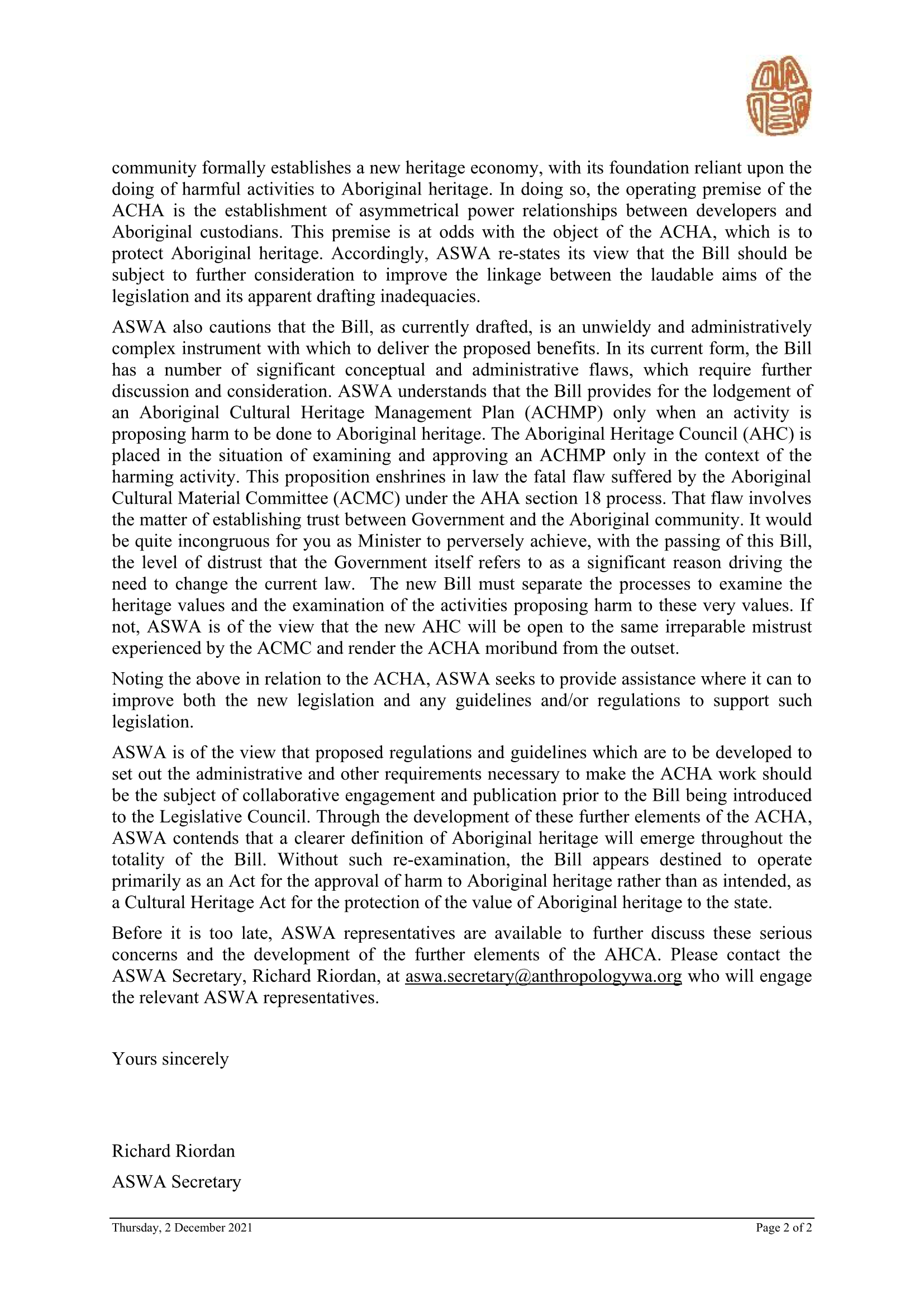 community formally establishes a new heritage economy, with its foundation reliant upon the doing of harmful activities to Aboriginal heritage. In doing so, the operating premise of the ACHA is the establishment of asymmetrical power relationships between developers and Aboriginal custodians. This premise is at odds with the object of the ACHA, which is to protect Aboriginal heritage. Accordingly, ASWA re-states its view that the Bill should be subject to further consideration to improve the linkage between the laudable aims of the legislation and its apparent drafting inadequacies.

ASWA also cautions that the Bill, as currently drafted, is an unwieldy and administratively complex instrument with which to deliver the proposed benefits. In its current form, the Bill has a number of significant conceptual and administrative flaws, which require further discussion and consideration. ASWA understands that the Bill provides for the lodgement of an Aboriginal Cultural Heritage Management Plan (ACHMP) only when an activity is proposing harm to be done to Aboriginal heritage. The Aboriginal Heritage Council (AHC) is placed in the situation of examining and approving an ACHMP only in the context of the harming activity. This proposition enshrines in law the fatal flaw suffered by the Aboriginal Cultural Material Committee (ACMC) under the AHA section 18 process. That flaw involves the matter of establishing trust between Government and the Aboriginal community. It would be quite incongruous for you as Minister to perversely achieve, with the passing of this Bill, the level of distrust that the Government itself refers to as a significant reason driving the need to change the current law. The new Bill must separate the processes to examine the heritage values and the examination of the activities proposing harm to these very values. If not, ASWA is of the view that the new AHC will be open to the same irreparable mistrust experienced by the ACMC and render the ACHA moribund from the outset.

Noting the above in relation to the ACHA, ASWA seeks to provide assistance where it can to improve both the new legislation and any guidelines and/or regulations to support such legislation.

ASWA is of the view that proposed regulations and guidelines which are to be developed to set out the administrative and other requirements necessary to make the ACHA work should be the subject of collaborative engagement and publication prior to the Bill being introduced to the Legislative Council. Through the development of these further elements of the ACHA, ASWA contends that a clearer definition of Aboriginal heritage will emerge throughout the totality of the Bill. Without such re-examination, the Bill appears destined to operate primarily as an Act for the approval of harm to Aboriginal heritage rather than as intended, as a Cultural Heritage Act for the protection of the value of Aboriginal heritage to the state.

Before it is too late, ASWA representatives are available to further discuss these serious concerns and the development of the further elements of the AHCA. Please contact the ASWA Secretary, Richard Riordan, at aswa.secretary@anthropologywa.org who will engage the relevant ASWA representatives.

Yours sincerely

Richard Riordan

ASWA Secretary

Thursday, 2 December 2021

Page 2 of 2